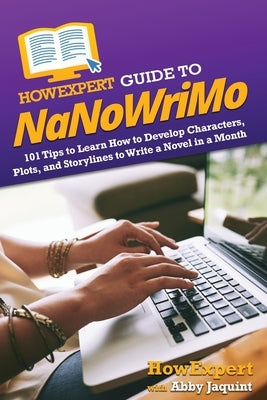 HOWEXPERT GUIDE TO
NaNoWriMo

101 Tips to Learn How to Develop Characters, Plots, and Storylines to Write a Novel in a Month

HowExpert
with Abby Jaquint